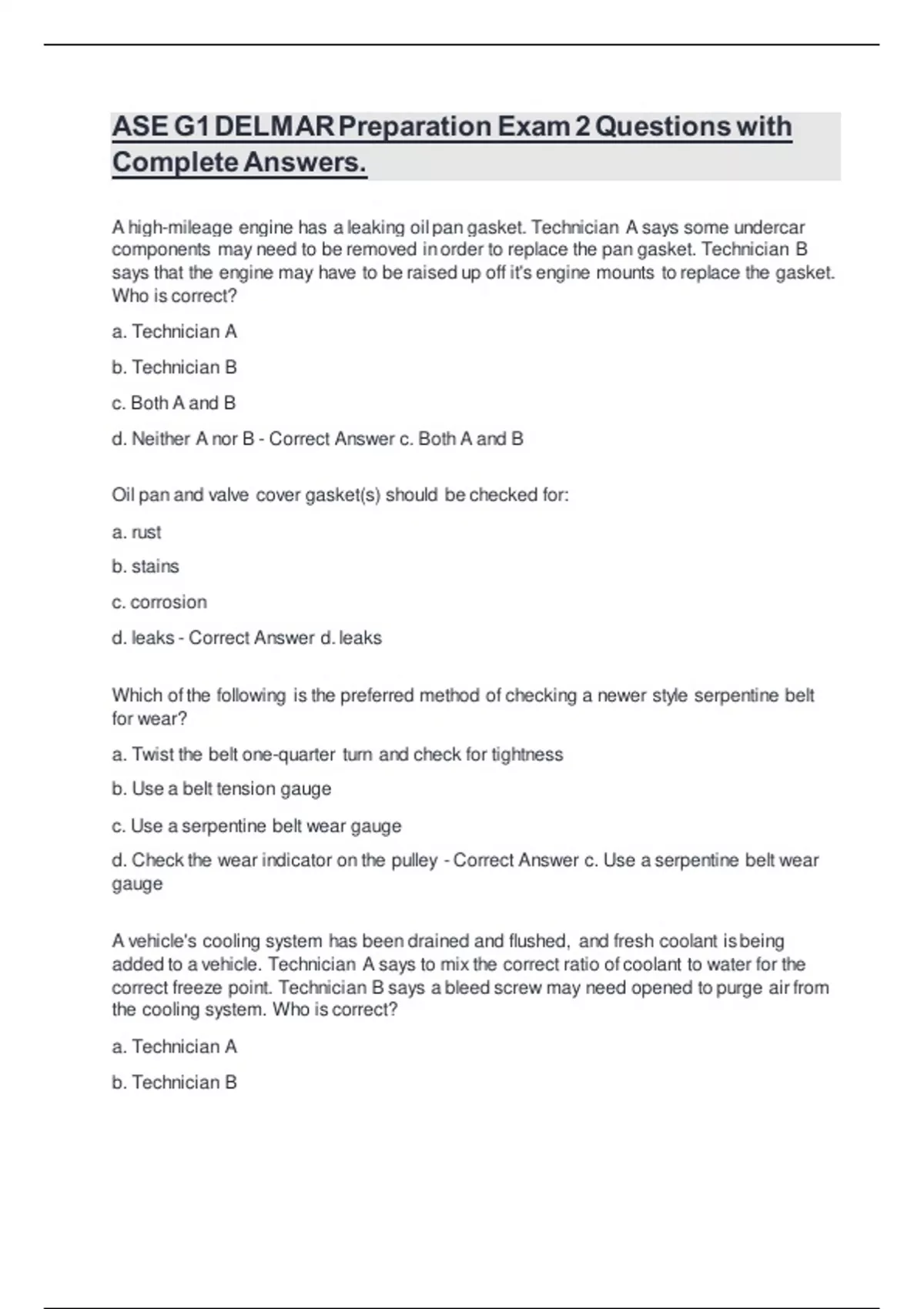 ASE G1 DELMAR Preparation Exam 2 Questions with Complete Answers.

A high-mileage engine has a leaking oil pan gasket. Technician A says some undercar components may need to be removed in order to replace the pan gasket. Technician B says that the engine may have to be raised up off it's engine mounts to replace the gasket. Who is correct?

a. Technician A

b. Technician B

c. Both A and B

d. Neither A nor B - Correct Answer c. Both A and B

Oil pan and valve cover gasket(s) should be checked for:

a. rust

b. stains

c. corrosion

d. leaks - Correct Answer d. leaks

Which of the following is the preferred method of checking a newer style serpentine belt for wear?

a. Twist the belt one-quarter turn and check for tightness

b. Use a belt tension gauge

c. Use a serpentine belt wear gauge

d. Check the wear indicator on the pulley - Correct Answer c. Use a serpentine belt wear gauge

A vehicle's cooling system has been drained and flushed, and fresh coolant is being added to a vehicle. Technician A says to mix the correct ratio of coolant to water for the correct freeze point. Technician B says a bleed screw may need opened to purge air from the cooling system. Who is correct?

a. Technician A

b. Technician B